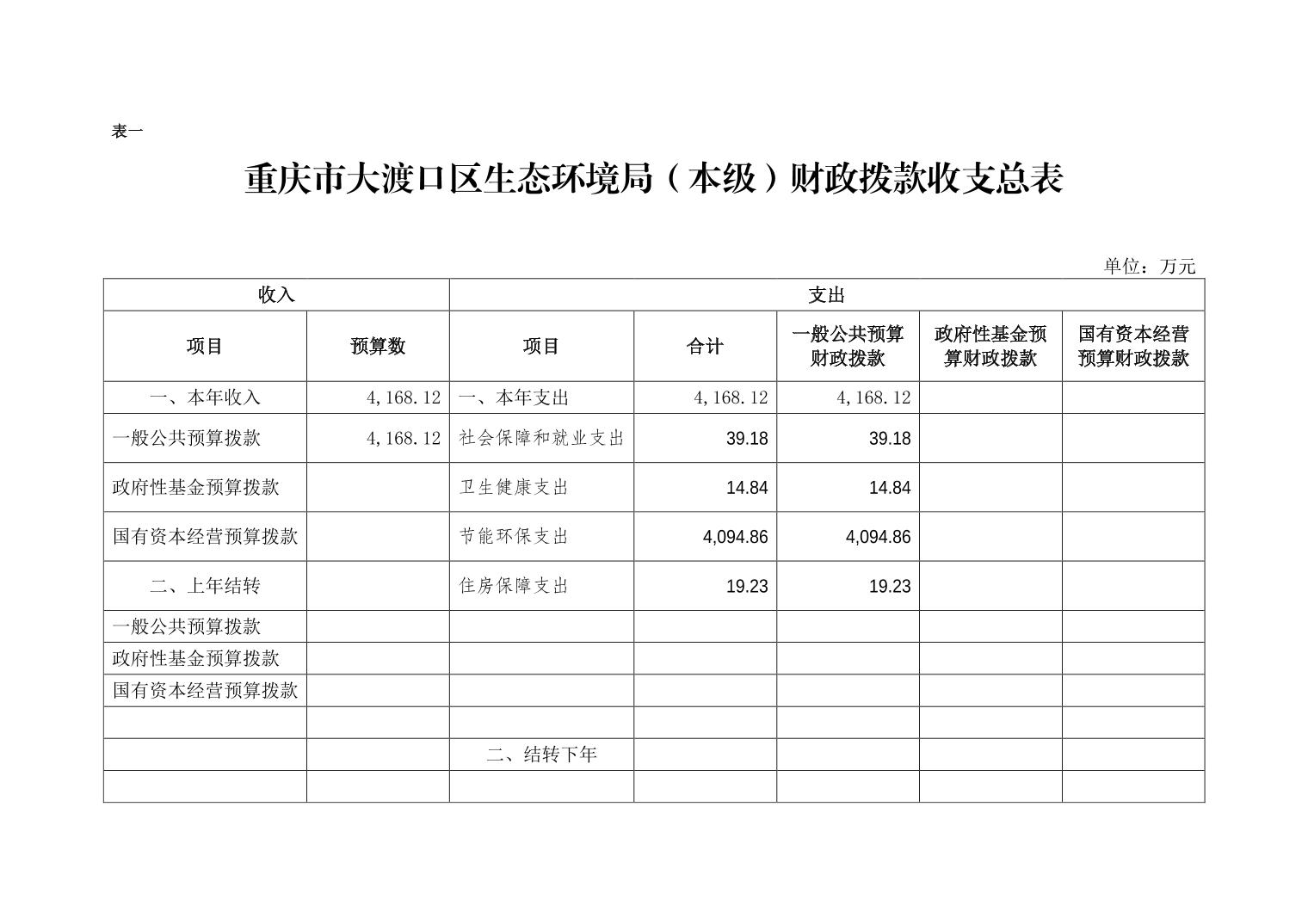 表一

重庆市大渡口区生态环境局（本级）财政拨款收支总表

单位：万元

| 收入 | | 支出 | | | | |
|---|---|---|---|---|---|---|
| 项目 | 预算数 | 项目 | 合计 | 一般公共预算财政拨款 | 政府性基金预算财政拨款 | 国有资本经营预算财政拨款 |
| 一、本年收入 | 4,168.12 | 一、本年支出 | 4,168.12 | 4,168.12 | | |
| 一般公共预算拨款 | 4,168.12 | 社会保障和就业支出 | 39.18 | 39.18 | | |
| 政府性基金预算拨款 | | 卫生健康支出 | 14.84 | 14.84 | | |
| 国有资本经营预算拨款 | | 节能环保支出 | 4,094.86 | 4,094.86 | | |
| 二、上年结转 | | 住房保障支出 | 19.23 | 19.23 | | |
| 一般公共预算拨款 | | | | | | |
| 政府性基金预算拨款 | | | | | | |
| 国有资本经营预算拨款 | | | | | | |
| | | | | | | |
| | | 二、结转下年 | | | | |
| | | | | | | |